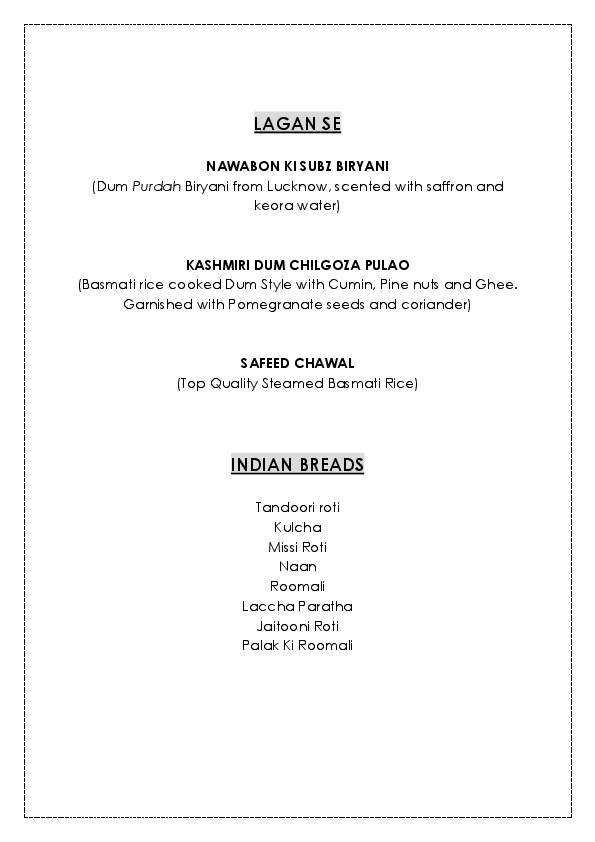 LAGAN SE

NAWABON KI SUBZ BIRYANI
(Dum Purdah Biryani from Lucknow, scented with saffron and keora water)

KASHMIRI DUM CHILGOZA PULAO
(Basmati rice cooked Dum Style with Cumin, Pine nuts and Ghee. Garnished with Pomegranate seeds and coriander)

SAFEED CHAWAL
(Top Quality Steamed Basmati Rice)

INDIAN BREADS

Tandoori roti
Kulcha
Missi Roti
Naan
Roomali
Laccha Paratha
Jaitooni Roti
Palak Ki Roomali